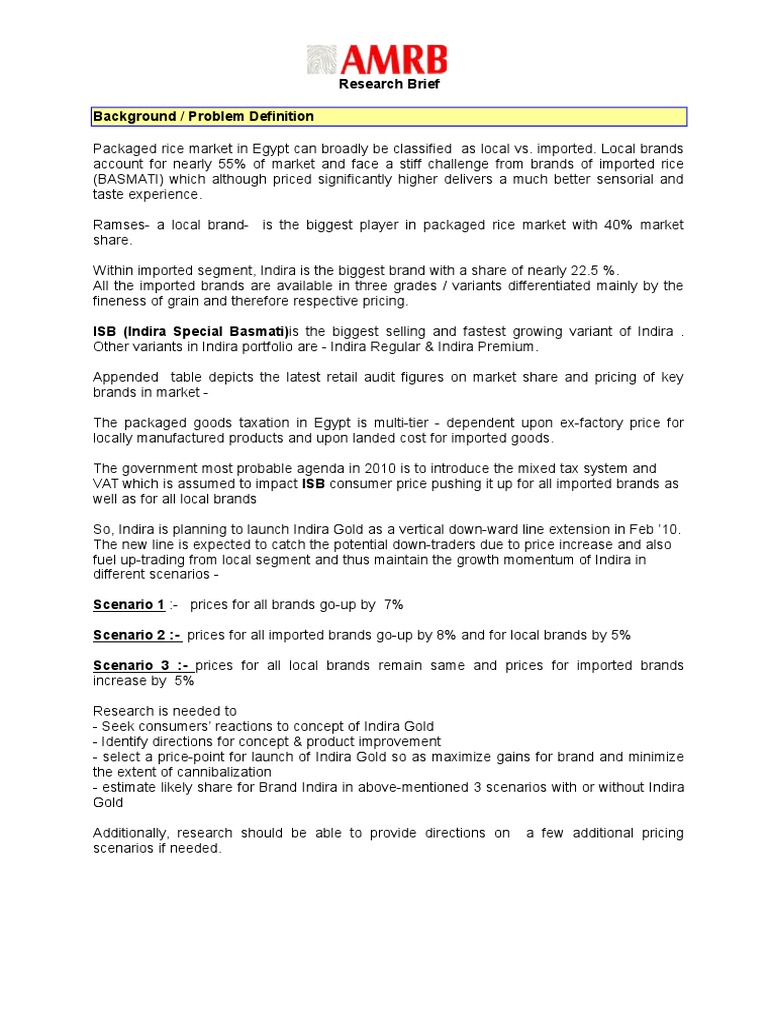 AMRB
Research Brief

Background / Problem Definition

Packaged rice market in Egypt can broadly be classified as local vs. imported. Local brands account for nearly 55% of market and face a stiff challenge from brands of imported rice (BASMATI) which although priced significantly higher delivers a much better sensorial and taste experience.

Ramses- a local brand- is the biggest player in packaged rice market with 40% market share.

Within imported segment, Indira is the biggest brand with a share of nearly 22.5 %.
All the imported brands are available in three grades / variants differentiated mainly by the fineness of grain and therefore respective pricing.

ISB (Indira Special Basmati)is the biggest selling and fastest growing variant of Indira . Other variants in Indira portfolio are - Indira Regular & Indira Premium.

Appended table depicts the latest retail audit figures on market share and pricing of key brands in market -

The packaged goods taxation in Egypt is multi-tier - dependent upon ex-factory price for locally manufactured products and upon landed cost for imported goods.

The government most probable agenda in 2010 is to introduce the mixed tax system and VAT which is assumed to impact ISB consumer price pushing it up for all imported brands as well as for all local brands

So, Indira is planning to launch Indira Gold as a vertical down-ward line extension in Feb '10. The new line is expected to catch the potential down-traders due to price increase and also fuel up-trading from local segment and thus maintain the growth momentum of Indira in different scenarios -

Scenario 1 :- prices for all brands go-up by 7%

Scenario 2 :- prices for all imported brands go-up by 8% and for local brands by 5%

Scenario 3 :- prices for all local brands remain same and prices for imported brands increase by 5%

Research is needed to
- Seek consumers' reactions to concept of Indira Gold
- Identify directions for concept & product improvement
- select a price-point for launch of Indira Gold so as maximize gains for brand and minimize the extent of cannibalization
- estimate likely share for Brand Indira in above-mentioned 3 scenarios with or without Indira Gold

Additionally, research should be able to provide directions on a few additional pricing scenarios if needed.